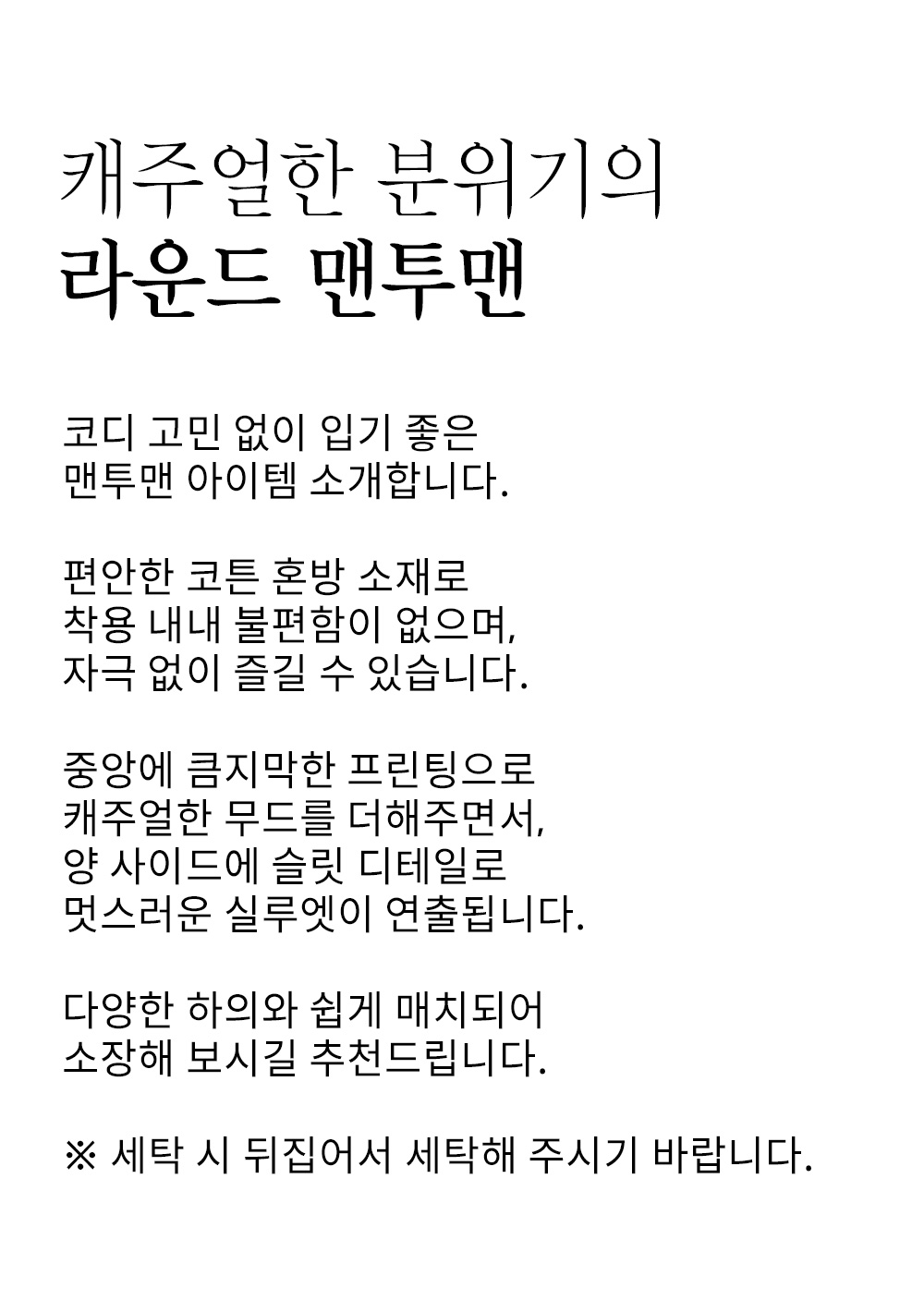 캐주얼한 분위기의
라운드 맨투맨

코디 고민 없이 입기 좋은 맨투맨 아이템 소개합니다.

편안한 코튼 혼방 소재로 착용 내내 불편함이 없으며, 자극 없이 즐길 수 있습니다.

중앙에 큼지막한 프린팅으로 캐주얼한 무드를 더해주면서, 양 사이드에 슬릿 디테일로 멋스러운 실루엣이 연출됩니다.

다양한 하의와 쉽게 매치되어 소장해 보시길 추천드립니다.

※ 세탁 시 뒤집어서 세탁해 주시기 바랍니다.